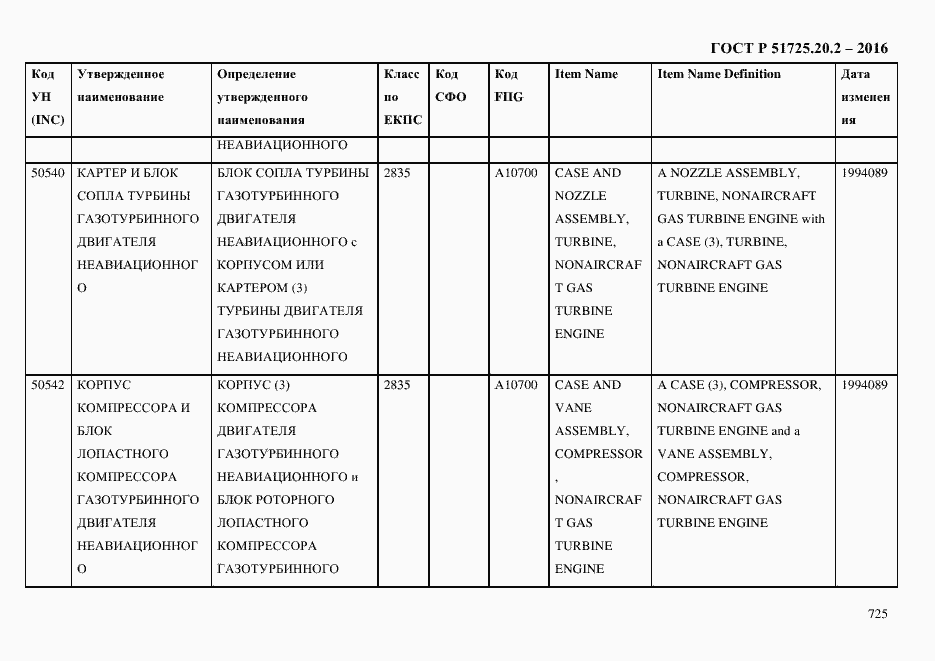 ГОСТ Р 51725.20.2 – 2016

| Код УН (INC) | Утвержденное наименование | Определение утвержденного наименования | Класс по ЕКПС | Код СФО | Код FIIG | Item Name | Item Name Definition | Дата изменения |
|---|---|---|---|---|---|---|---|---|
| | | НЕАВИАЦИОННОГО | | | | | | |
| 50540 | КАРТЕР И БЛОК СОПЛА ТУРБИНЫ ГАЗОТУРБИННОГО ДВИГАТЕЛЯ НЕАВИАЦИОННОГО | БЛОК СОПЛА ТУРБИНЫ ГАЗОТУРБИННОГО ДВИГАТЕЛЯ НЕАВИАЦИОННОГО с КОРПУСОМ ИЛИ КАРТЕРОМ (3) ТУРБИНЫ ДВИГАТЕЛЯ ГАЗОТУРБИННОГО НЕАВИАЦИОННОГО | 2835 | | A10700 | CASE AND NOZZLE ASSEMBLY, TURBINE, NONAIRCRAFT GAS TURBINE ENGINE | A NOZZLE ASSEMBLY, TURBINE, NONAIRCRAFT GAS TURBINE ENGINE with a CASE (3), TURBINE, NONAIRCRAFT GAS TURBINE ENGINE | 1994089 |
| 50542 | КОРПУС КОМПРЕССОРА И БЛОК ЛОПАСТНОГО КОМПРЕССОРА ГАЗОТУРБИННОГО ДВИГАТЕЛЯ НЕАВИАЦИОННОГО | КОРПУС (3) КОМПРЕССОРА ДВИГАТЕЛЯ ГАЗОТУРБИННОГО НЕАВИАЦИОННОГО и БЛОК РОТОРНОГО ЛОПАСТНОГО КОМПРЕССОРА ГАЗОТУРБИННОГО | 2835 | | A10700 | CASE AND VANE ASSEMBLY, COMPRESSOR, NONAIRCRAFT GAS TURBINE ENGINE | A CASE (3), COMPRESSOR, NONAIRCRAFT GAS TURBINE ENGINE and a VANE ASSEMBLY, COMPRESSOR, NONAIRCRAFT GAS TURBINE ENGINE | 1994089 |

725